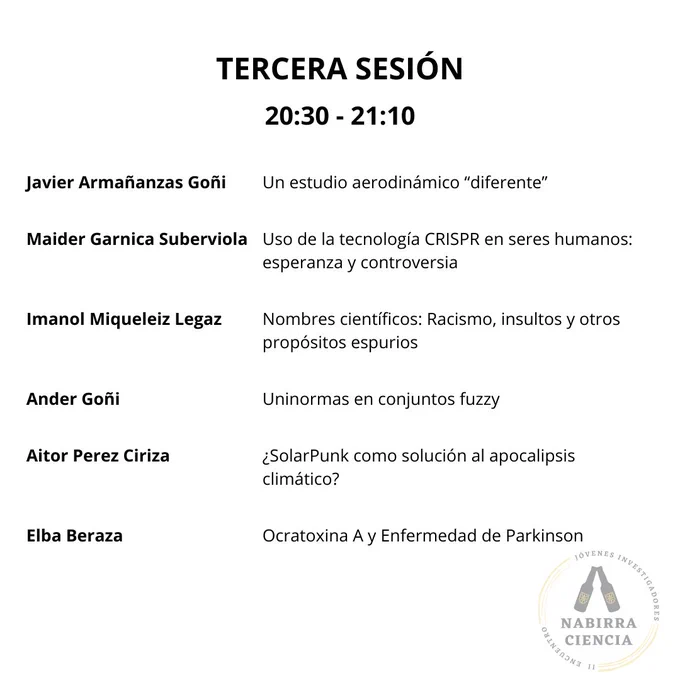 TERCERA SESIÓN

20:30 - 21:10

| | |
|---|---|
| Javier Armañanzas Goñi | Un estudio aerodinámico “diferente” |
| Maider Garnica Suberviola | Uso de la tecnología CRISPR en seres humanos: esperanza y controversia |
| Imanol Miqueleiz Legaz | Nombres científicos: Racismo, insultos y otros propósitos espurios |
| Ander Goñi | Uninormas en conjuntos fuzzy |
| Aitor Perez Ciriza | ¿SolarPunk como solución al apocalipsis climático? |
| Elba Beraza | Ocratoxina A y Enfermedad de Parkinson |

JÓVENES INVESTIGADORES
NABIRRA CIENCIA
II ENCUENTRO